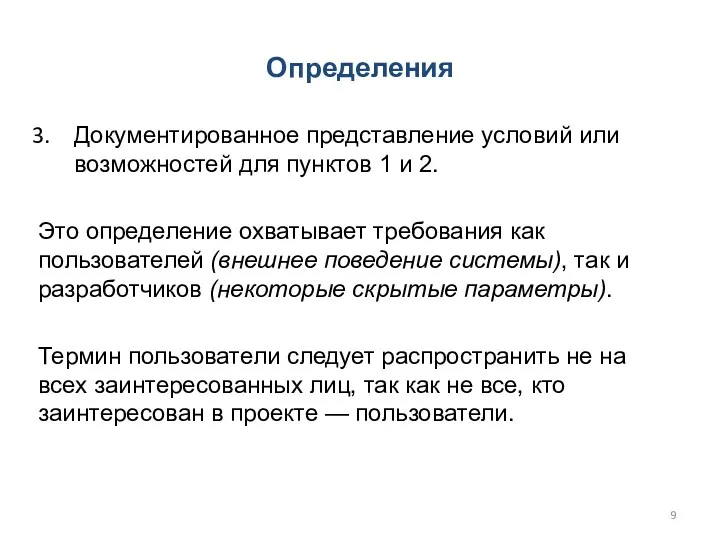 Определения

3. Документированное представление условий или возможностей для пунктов 1 и 2.

Это определение охватывает требования как пользователей (внешнее поведение системы), так и разработчиков (некоторые скрытые параметры).

Термин пользователи следует распространить не на всех заинтересованных лиц, так как не все, кто заинтересован в проекте — пользователи.

9